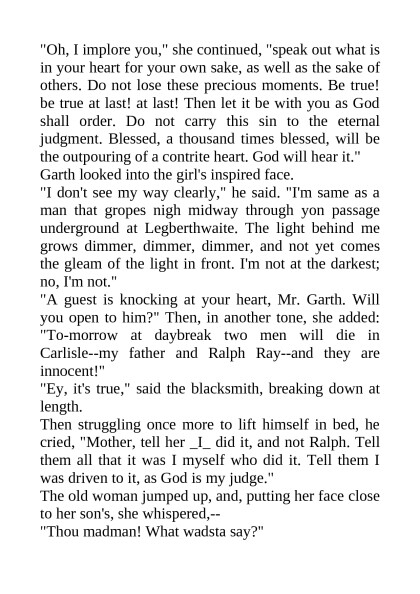 "Oh, I implore you," she continued, "speak out what is in your heart for your own sake, as well as the sake of others. Do not lose these precious moments. Be true! be true at last! at last! Then let it be with you as God shall order. Do not carry this sin to the eternal judgment. Blessed, a thousand times blessed, will be the outpouring of a contrite heart. God will hear it."
Garth looked into the girl's inspired face.
"I don't see my way clearly," he said. "I'm same as a man that gropes nigh midway through yon passage underground at Legberthwaite. The light behind me grows dimmer, dimmer, dimmer, and not yet comes the gleam of the light in front. I'm not at the darkest; no, I'm not."
"A guest is knocking at your heart, Mr. Garth. Will you open to him?" Then, in another tone, she added: "To-morrow at daybreak two men will die in Carlisle--my father and Ralph Ray--and they are innocent!"
"Ey, it's true," said the blacksmith, breaking down at length.
Then struggling once more to lift himself in bed, he cried, "Mother, tell her _I_ did it, and not Ralph. Tell them all that it was I myself who did it. Tell them I was driven to it, as God is my judge."
The old woman jumped up, and, putting her face close to her son's, she whispered,--
"Thou madman! What wadsta say?"